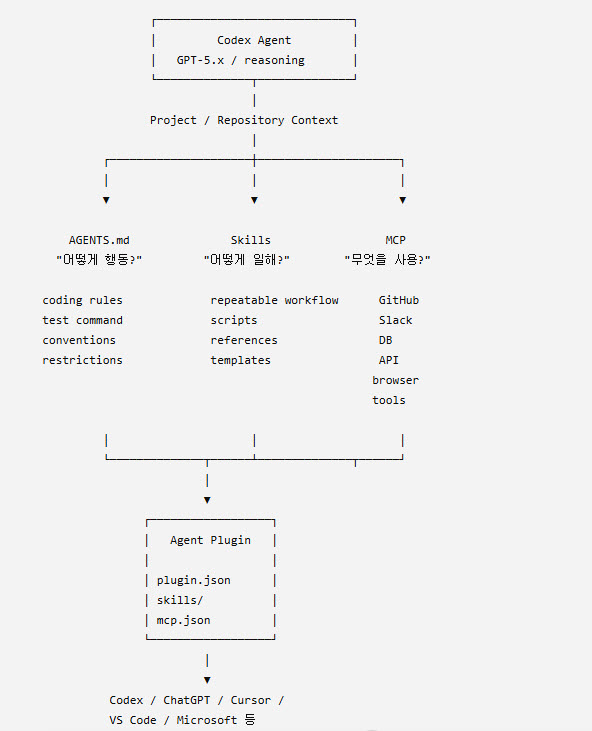 Codex Agent
GPT-5.x / reasoning

Project / Repository Context

AGENTS.md
"어떻게 행동?"

coding rules
test command
conventions
restrictions

Skills
"어떻게 일해?"

repeatable workflow
scripts
references
templates

MCP
"무엇을 사용?"

GitHub
Slack
DB
API
browser
tools

Agent Plugin

plugin.json
skills/
mcp.json

Codex / ChatGPT / Cursor /
VS Code / Microsoft 등